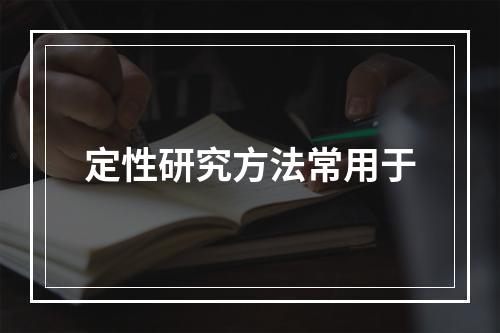 定性研究方法常用于